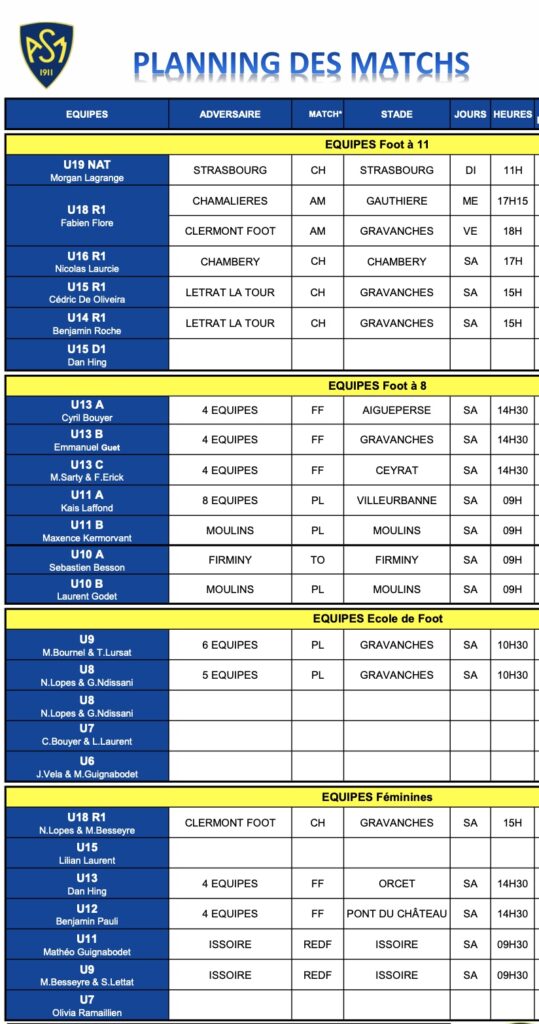 ASM 1911

PLANNING DES MATCHS

| EQUIPES | ADVERSAIRE | MATCH* | STADE | JOURS | HEURES |
|---|---|---|---|---|---|
| EQUIPES Foot à 11 | | | | | |
| U19 NAT Morgan Lagrange | STRASBOURG | CH | STRASBOURG | DI | 11H |
| U18 R1 Fabien Flore | CHAMALIERES | AM | GAUTHIERE | ME | 17H15 |
| | CLERMONT FOOT | AM | GRAVANCHES | VE | 18H |
| U16 R1 Nicolas Laurcie | CHAMBERY | CH | CHAMBERY | SA | 17H |
| U15 R1 Cédric De Oliveira | LETRAT LA TOUR | CH | GRAVANCHES | SA | 15H |
| U14 R1 Benjamin Roche | LETRAT LA TOUR | CH | GRAVANCHES | SA | 15H |
| U15 D1 Dan Hing | | | | | |
| EQUIPES Foot à 8 | | | | | |
| U13 A Cyril Bouyer | 4 EQUIPES | FF | AIGUEPERSE | SA | 14H30 |
| U13 B Emmanuel Guet | 4 EQUIPES | FF | GRAVANCHES | SA | 14H30 |
| U13 C M.Sarty & F.Erick | 4 EQUIPES | FF | CEYRAT | SA | 14H30 |
| U11 A Kais Laffond | 8 EQUIPES | PL | VILLEURBANNE | SA | 09H |
| U11 B Maxence Kermorvant | MOULINS | PL | MOULINS | SA | 09H |
| U10 A Sebastien Besson | FIRMINY | TO | FIRMINY | SA | 09H |
| U10 B Laurent Godet | MOULINS | PL | MOULINS | SA | 09H |
| EQUIPES Ecole de Foot | | | | | |
| U9 M.Bournel & T.Lursat | 6 EQUIPES | PL | GRAVANCHES | SA | 10H30 |
| U8 N.Lopes & G.Ndissani | 5 EQUIPES | PL | GRAVANCHES | SA | 10H30 |
| U8 N.Lopes & G.Ndissani | | | | | |
| U7 C.Bouyer & L.Laurent | | | | | |
| U6 J.Vela & M.Guignabodet | | | | | |
| EQUIPES Féminines | | | | | |
| U18 R1 N.Lopes & M.Besseyre | CLERMONT FOOT | CH | GRAVANCHES | SA | 15H |
| U15 Lilian Laurent | | | | | |
| U13 Dan Hing | 4 EQUIPES | FF | ORCET | SA | 14H30 |
| U12 Benjamin Pauli | 4 EQUIPES | FF | PONT DU CHÂTEAU | SA | 14H30 |
| U11 Mathéo Guignabodet | ISSOIRE | REDF | ISSOIRE | SA | 09H30 |
| U9 M.Besseyre & S.Lettat | ISSOIRE | REDF | ISSOIRE | SA | 09H30 |
| U7 Olivia Ramaillien | | | | | |